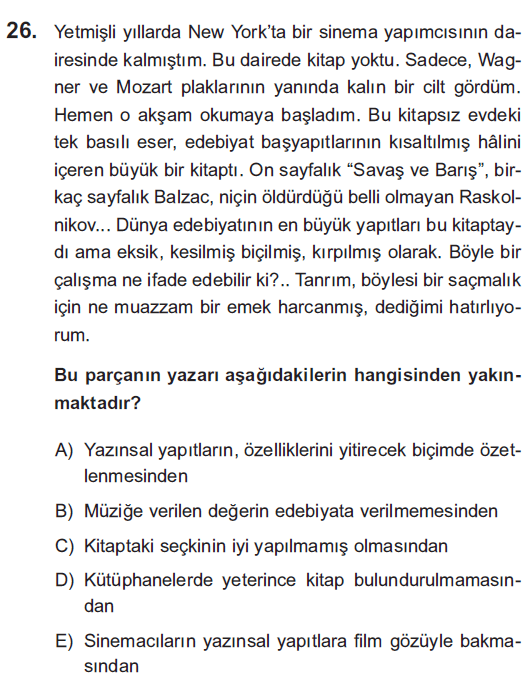 26. Yetmişli yıllarda New York'ta bir sinema yapımcısının dairesinde kalmıştım. Bu dairede kitap yoktu. Sadece, Wagner ve Mozart plaklarının yanında kalın bir cilt gördüm. Hemen o akşam okumaya başladım. Bu kitapsız evdeki tek basılı eser, edebiyat başyapıtlarının kısaltılmış hâlini içeren büyük bir kitaptı. On sayfalık "Savaş ve Barış", birkaç sayfalık Balzac, niçin öldürdüğü belli olmayan Raskolnikov... Dünya edebiyatının en büyük yapıtları bu kitaptaydı ama eksik, kesilmiş biçilmiş, kırpılmış olarak. Böyle bir çalışma ne ifade edebilir ki?.. Tanrım, böylesi bir saçmalık için ne muazzam bir emek harcanmış, dediğimi hatırlıyorum.

Bu parçanın yazarı aşağıdakilerin hangisinden yakınmaktadır?

A) Yazınsal yapıtların, özelliklerini yitirecek biçimde özetlenmesinden

B) Müziğe verilen değerin edebiyata verilmemesinden

C) Kitaptaki seçkinin iyi yapılmamış olmasından

D) Kütüphanelerde yeterince kitap bulundurulmamasından

E) Sinemacıların yazınsal yapıtlara film gözüyle bakmasından